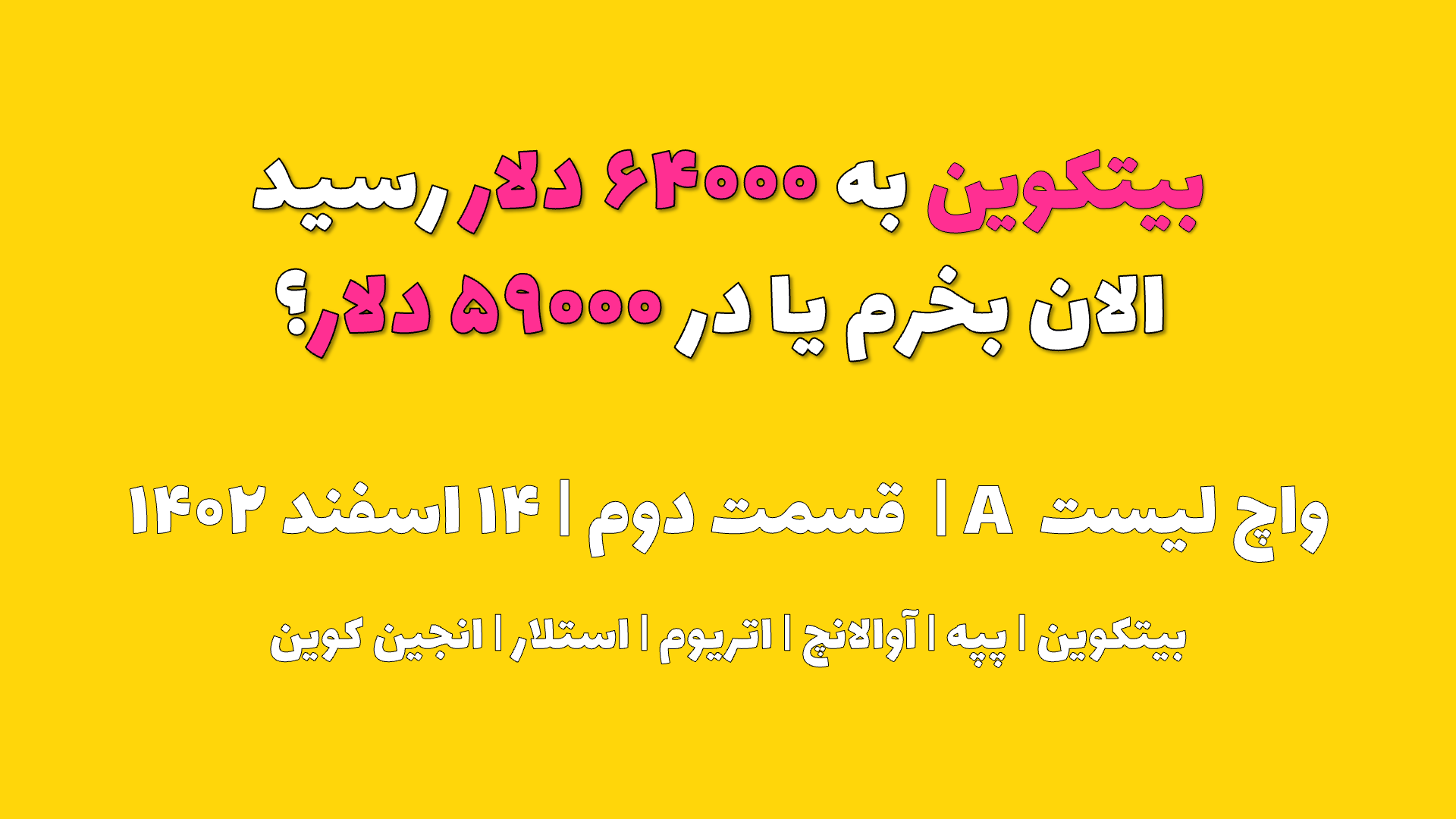 بیتکوین به ۶۴۰۰۰ دلار رسید
الان بخرم یا در ۵۹۰۰۰ دلار؟

واچ لیست A | قسمت دوم | ۱۴ اسفند ۱۴۰۲

بیتکوین | پپه | آوالانچ | اتریوم | استلار | انجین کوین